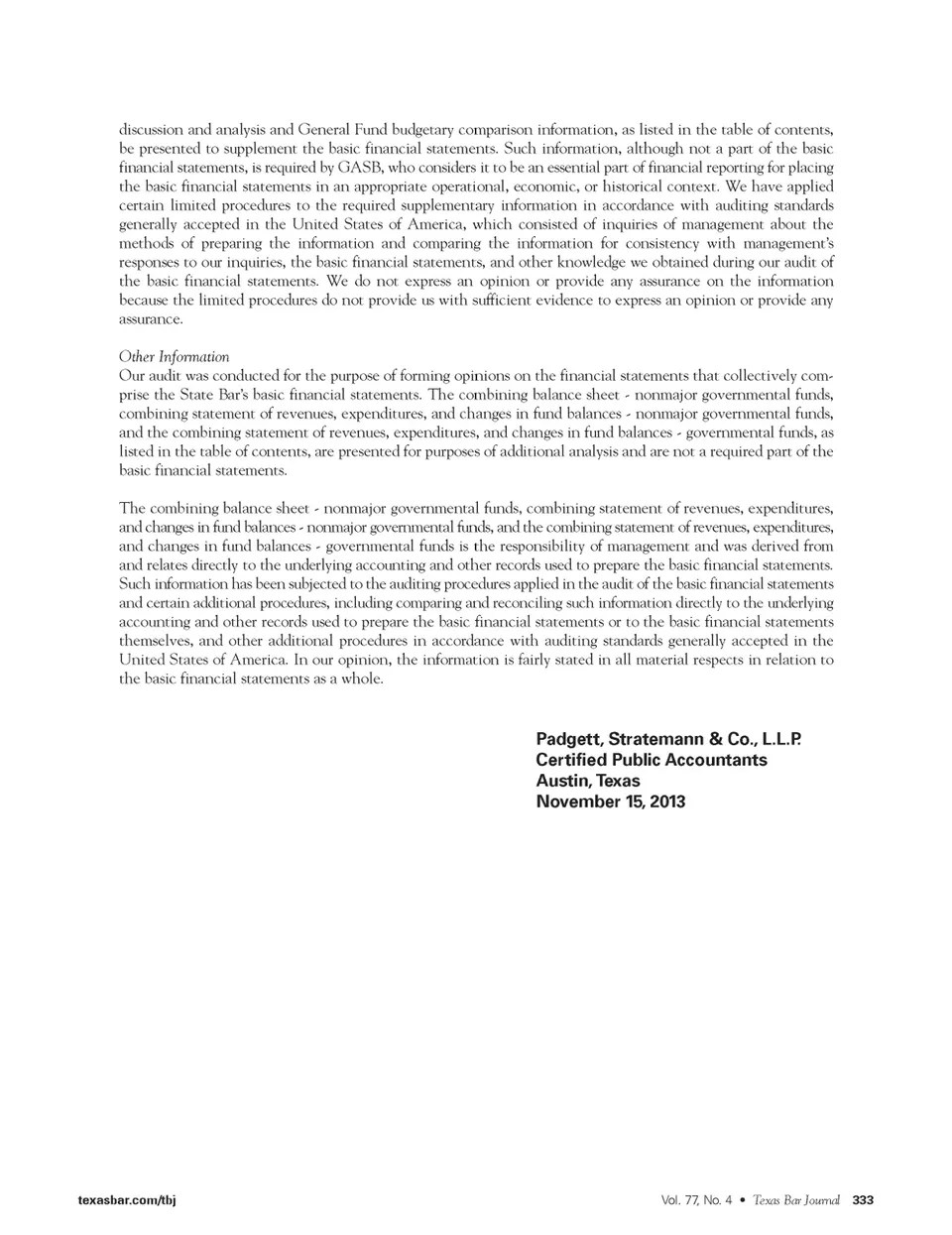 discussion and analysis and General Fund budgetary comparison information, as listed in the table of contents, be presented to supplement the basic financial statements. Such information, although not a part of the basic financial statements, is required by GASB, who considers it to be an essential part of financial reporting for placing the basic financial statements in an appropriate operational, economic, or historical context. We have applied certain limited procedures to the required supplementary information in accordance with auditing standards generally accepted in the United States of America, which consisted of inquiries of management about the methods of preparing the information and comparing the information for consistency with management's responses to our inquiries, the basic financial statements, and other knowledge we obtained during our audit of the basic financial statements. We do not express an opinion or provide any assurance on the information because the limited procedures do not provide us with sufficient evidence to express an opinion or provide any assurance.

Other Information
Our audit was conducted for the purpose of forming opinions on the financial statements that collectively comprise the State Bar's basic financial statements. The combining balance sheet - nonmajor governmental funds, combining statement of revenues, expenditures, and changes in fund balances - nonmajor governmental funds, and the combining statement of revenues, expenditures, and changes in fund balances - governmental funds, as listed in the table of contents, are presented for purposes of additional analysis and are not a required part of the basic financial statements.

The combining balance sheet - nonmajor governmental funds, combining statement of revenues, expenditures, and changes in fund balances - nonmajor governmental funds, and the combining statement of revenues, expenditures, and changes in fund balances - governmental funds is the responsibility of management and was derived from and relates directly to the underlying accounting and other records used to prepare the basic financial statements. Such information has been subjected to the auditing procedures applied in the audit of the basic financial statements and certain additional procedures, including comparing and reconciling such information directly to the underlying accounting and other records used to prepare the basic financial statements or to the basic financial statements themselves, and other additional procedures in accordance with auditing standards generally accepted in the United States of America. In our opinion, the information is fairly stated in all material respects in relation to the basic financial statements as a whole.

Padgett, Stratemann & Co., L.L.P.
Certified Public Accountants
Austin, Texas
November 15, 2013

texasbar.com/tbj

Vol. 77, No. 4 • Texas Bar Journal 333